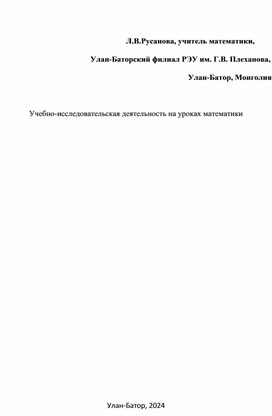 Л.В.Русанова, учитель математики,

Улан-Баторский филиал РЭУ им. Г.В. Плеханова,

Улан-Батор, Монголия

Учебно-исследовательская деятельность на уроках математики

Улан-Батор, 2024